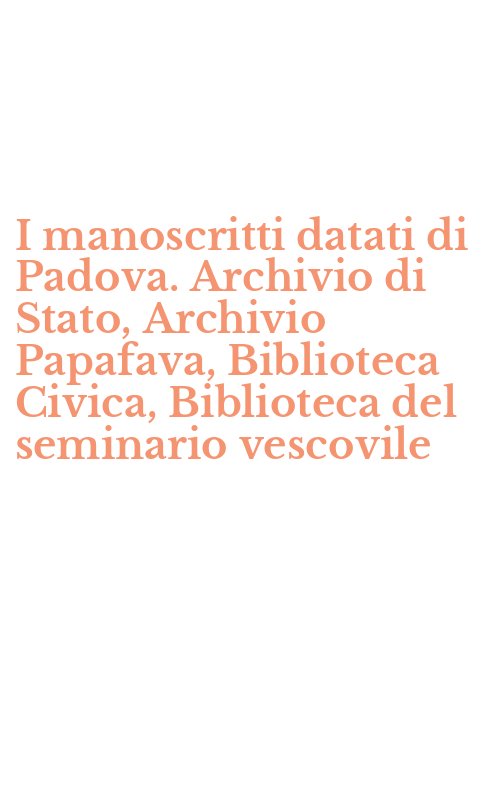 I manoscritti datati di Padova. Archivio di Stato, Archivio Papafava, Biblioteca Civica, Biblioteca del seminario vescovile